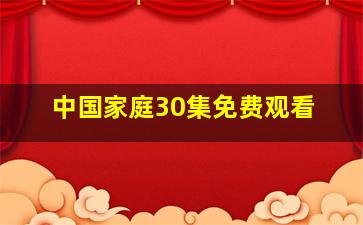 中国家庭30集免费观看